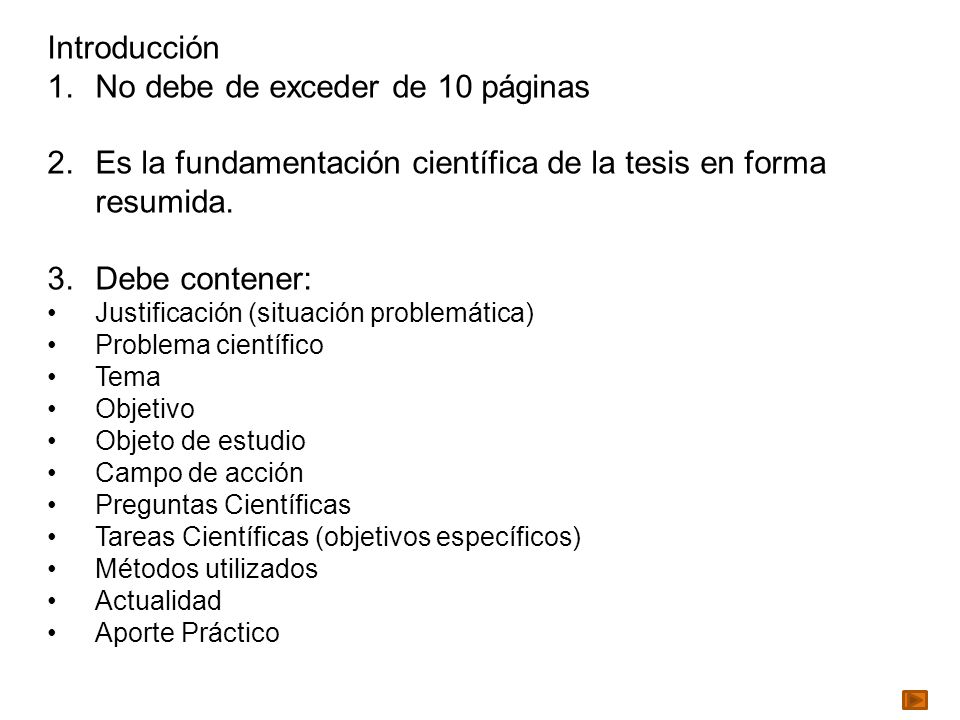 Introducción
1. No debe de exceder de 10 páginas

2. Es la fundamentación científica de la tesis en forma resumida.

3. Debe contener:
• Justificación (situación problemática)
• Problema científico
• Tema
• Objetivo
• Objeto de estudio
• Campo de acción
• Preguntas Científicas
• Tareas Científicas (objetivos específicos)
• Métodos utilizados
• Actualidad
• Aporte Práctico